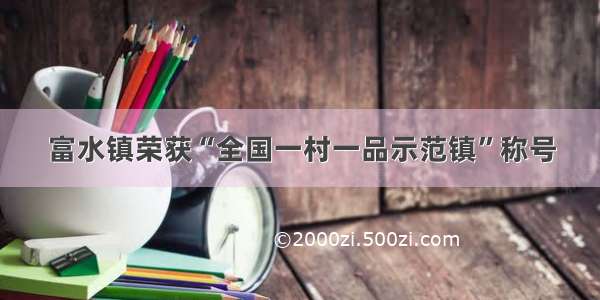 富水镇荣获“全国一村一品示范镇”称号

©2000zi.500zi.com